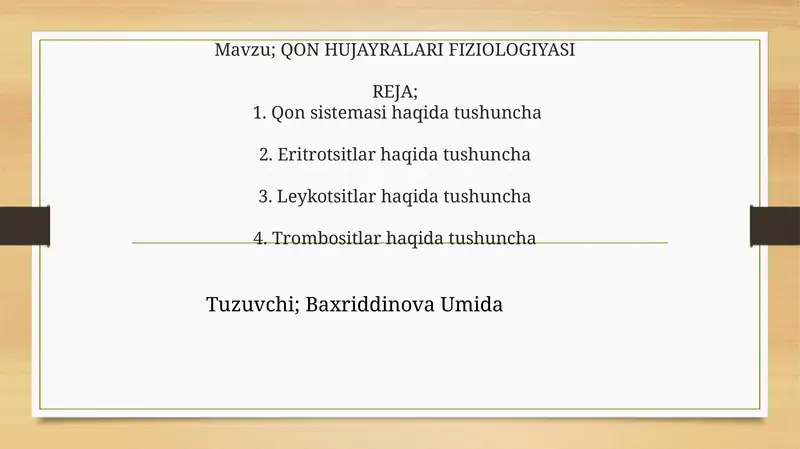 Mavzu; QON HUJAYRALARI FIZIOLOGIYASI

REJA;
1. Qon sistemasi haqida tushuncha

2. Eritrotsitlar haqida tushuncha

3. Leykotsitlar haqida tushuncha

4. Trombositlar haqida tushuncha

Tuzuvchi; Baxriddinova Umida